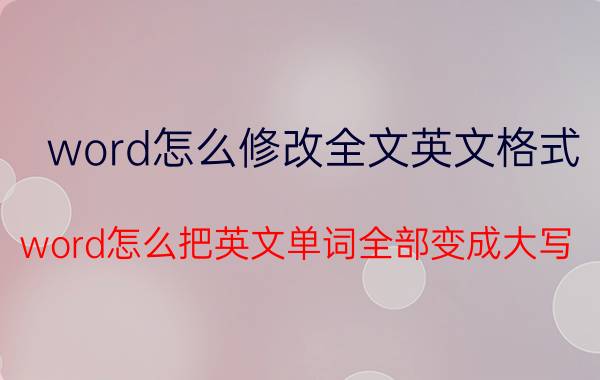 word怎么修改全文英文格式

word怎么把英文单词全部变成大写